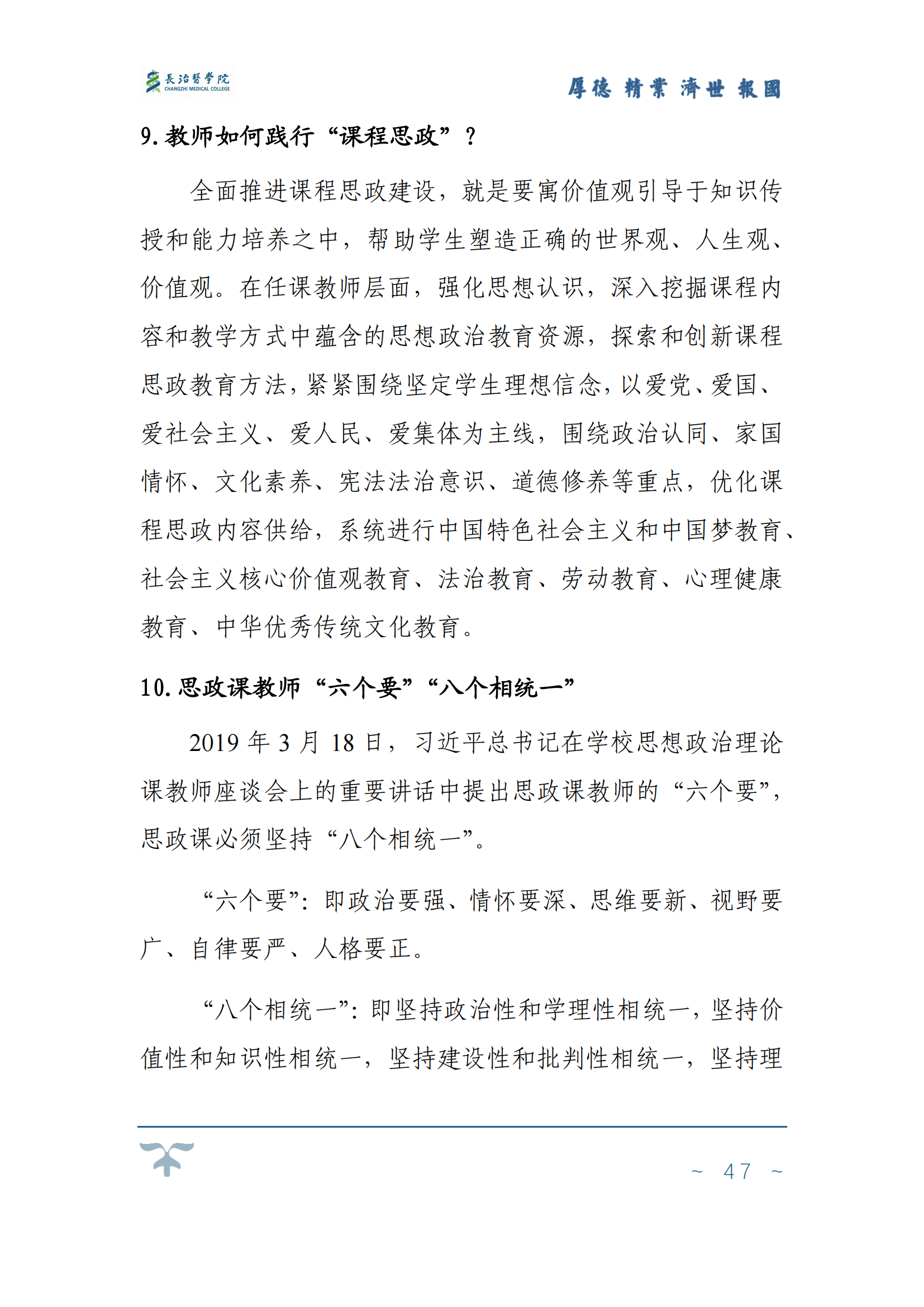 長治醫學院
CHANGZHI MEDICAL COLLEGE

厚德 精業 濟世 報國

9. 教师如何践行“课程思政”？

全面推进课程思政建设，就是要寓价值观引导于知识传授和能力培养之中，帮助学生塑造正确的世界观、人生观、价值观。在任课教师层面，强化思想认识，深入挖掘课程内容和教学方式中蕴含的思想政治教育资源，探索和创新课程思政教育方法，紧紧围绕坚定学生理想信念，以爱党、爱国、爱社会主义、爱人民、爱集体为主线，围绕政治认同、家国情怀、文化素养、宪法法治意识、道德修养等重点，优化课程思政内容供给，系统进行中国特色社会主义和中国梦教育、社会主义核心价值观教育、法治教育、劳动教育、心理健康教育、中华优秀传统文化教育。

10. 思政课教师“六个要”“八个相统一”

2019 年 3 月 18 日，习近平总书记在学校思想政治理论课教师座谈会上的重要讲话中提出思政课教师的“六个要”，思政课必须坚持“八个相统一”。

“六个要”：即政治要强、情怀要深、思维要新、视野要广、自律要严、人格要正。

“八个相统一”：即坚持政治性和学理性相统一，坚持价值性和知识性相统一，坚持建设性和批判性相统一，坚持理

~ 47 ~